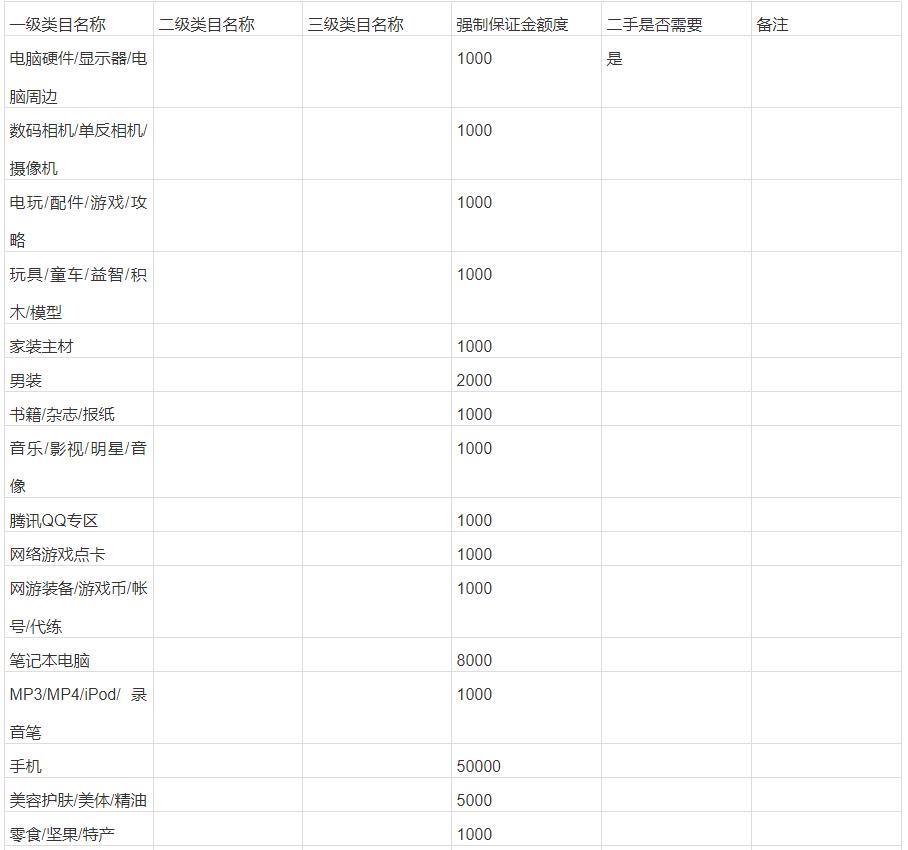 | 一级类目名称 | 二级类目名称 | 三级类目名称 | 强制保证金额度 | 二手是否需要 | 备注 |
|---|---|---|---|---|---|
| 电脑硬件/显示器/电脑周边 | | | 1000 | 是 | |
| 数码相机/单反相机/摄像机 | | | 1000 | | |
| 电玩/配件/游戏/攻略 | | | 1000 | | |
| 玩具/童车/益智/积木/模型 | | | 1000 | | |
| 家装主材 | | | 1000 | | |
| 男装 | | | 2000 | | |
| 书籍/杂志/报纸 | | | 1000 | | |
| 音乐/影视/明星/音像 | | | 1000 | | |
| 腾讯QQ专区 | | | 1000 | | |
| 网络游戏点卡 | | | 1000 | | |
| 网游装备/游戏币/帐号/代练 | | | 1000 | | |
| 笔记本电脑 | | | 8000 | | |
| MP3/MP4/iPod/ 录音笔 | | | 1000 | | |
| 手机 | | | 50000 | | |
| 美容护肤/美体/精油 | | | 5000 | | |
| 零食/坚果/特产 | | | 1000 | | |